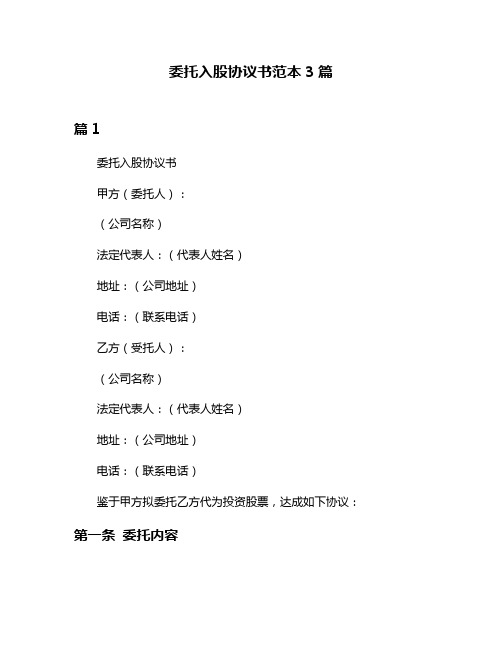 委托入股协议书范本 3 篇

篇 1

委托入股协议书

甲方（委托人）：

（公司名称）

法定代表人：（代表人姓名）

地址：（公司地址）

电话：（联系电话）

乙方（受托人）：

（公司名称）

法定代表人：（代表人姓名）

地址：（公司地址）

电话：（联系电话）

鉴于甲方拟委托乙方代为投资股票，达成如下协议：

第一条 委托内容